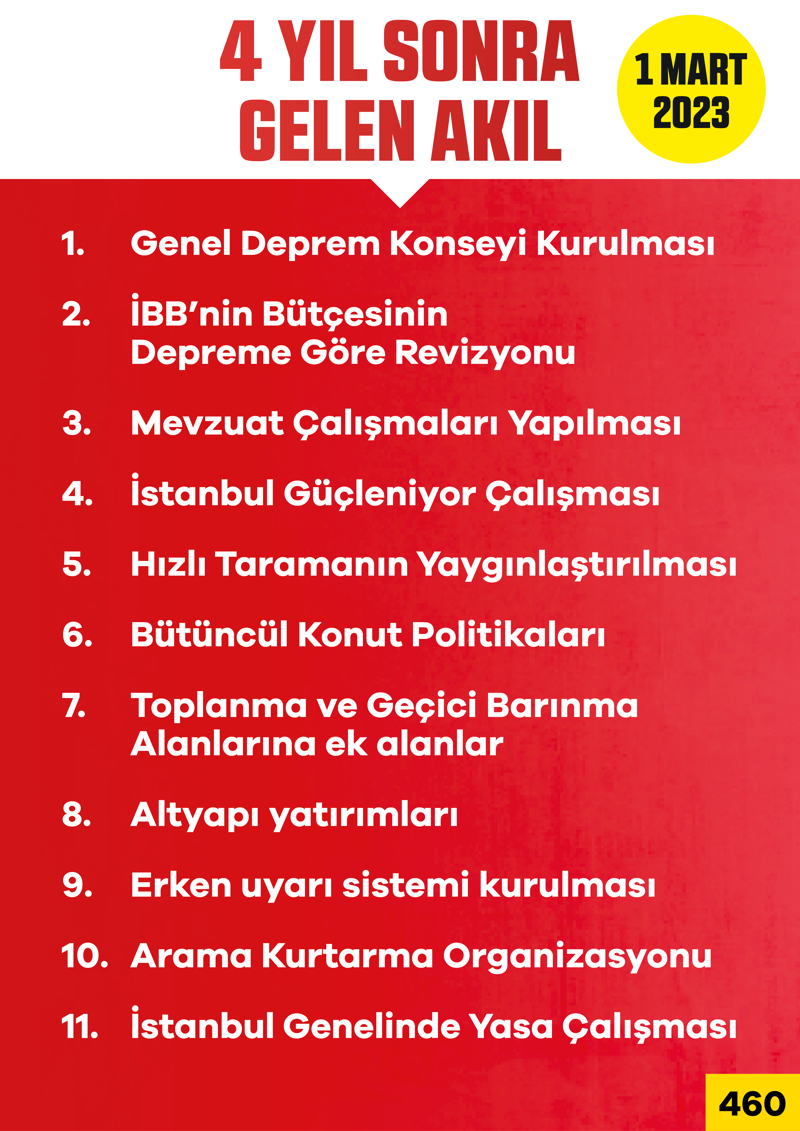 4 YIL SONRA
GELEN AKIL

1 MART
2023

1. Genel Deprem Konseyi Kurulması

2. İBB'nin Bütçesinin Depreme Göre Revizyonu

3. Mevzuat Çalışmaları Yapılması

4. İstanbul Güçleniyor Çalışması

5. Hızlı Taramanın Yaygınlaştırılması

6. Bütüncül Konut Politikaları

7. Toplanma ve Geçici Barınma Alanlarına ek alanlar

8. Altyapı yatırımları

9. Erken uyarı sistemi kurulması

10. Arama Kurtarma Organizasyonu

11. İstanbul Genelinde Yasa Çalışması

460